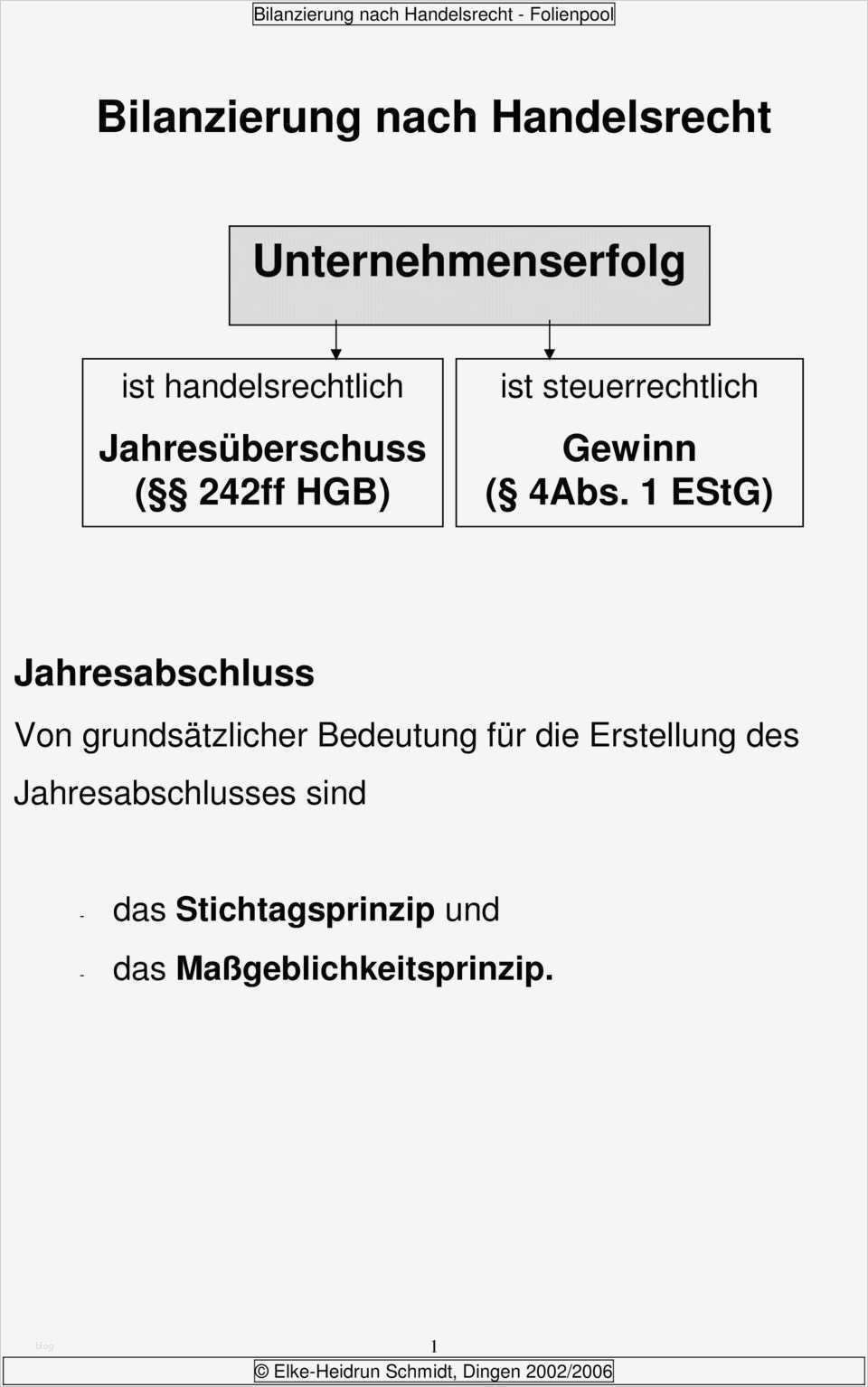 Bilanzierung nach Handelsrecht - Folienpool

Bilanzierung nach Handelsrecht

Unternehmenserfolg

ist handelsrechtlich
Jahresüberschuss
(§§ 242ff HGB)

ist steuerrechtlich
Gewinn
(§ 4Abs. 1 EStG)

Jahresabschluss

Von grundsätzlicher Bedeutung für die Erstellung des Jahresabschlusses sind

- das Stichtagsprinzip und
- das Maßgeblichkeitsprinzip.

blog

1

© Elke-Heidrun Schmidt, Dingen 2002/2006